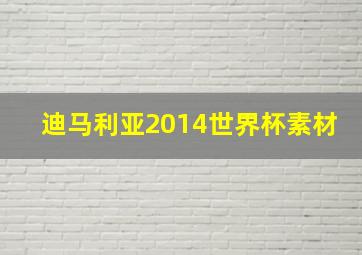 迪马利亚2014世界杯素材